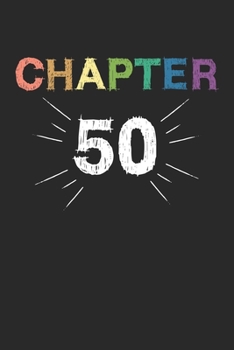 CHAPTER

50